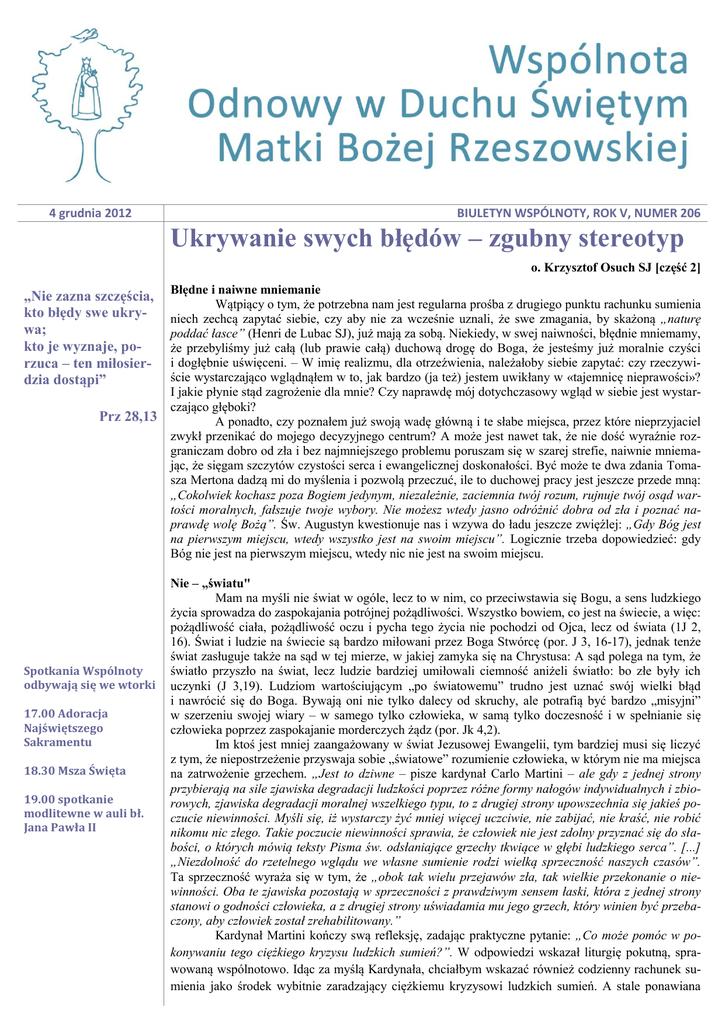 Wspólnota
Odnowy w Duchu Świętym
Matki Bożej Rzeszowskiej

4 grudnia 2012

BIULETYN WSPÓLNOTY, ROK V, NUMER 206

„Nie zazna szczęścia, kto błędy swe ukrywa; kto je wyznaje, porzuca – ten miłosierdzia dostąpi”

Prz 28,13

Spotkania Wspólnoty odbywają się we wtorki

17.00 Adoracja Najświętszego Sakramentu

18.30 Msza Święta

19.00 spotkanie modlitewne w auli bł. Jana Pawła II

Ukrywanie swych błędów – zgubny stereotyp

o. Krzysztof Osuch SJ [część 2]

Błędne i naiwne mniemanie

Wątpiący o tym, że potrzebna nam jest regularna prośba z drugiego punktu rachunku sumienia niech zechcą zapytać siebie, czy aby nie za wcześnie uznali, że swe zmagania, by skażoną „naturę poddać łasce” (Henri de Lubac SJ), już mają za sobą. Niekiedy, w swej naiwności, błędnie mniemamy, że przebyliśmy już całą (lub prawie całą) duchową drogę do Boga, że jesteśmy już moralnie czyści i dogłębnie uświęceni. – W imię realizmu, dla otrzeźwienia, należałoby siebie zapytać: czy rzeczywiście wystarczająco wglądnąłem w to, jak bardzo (ja też) jestem uwikłany w «tajemnicę nieprawości»? I jakie płynie stąd zagrożenie dla mnie? Czy naprawdę mój dotychczasowy wgląd w siebie jest wystarczająco głęboki?

A ponadto, czy poznałem już swoją wadę główną i te słabe miejsca, przez które nieprzyjaciel zwykł przenikać do mojego decyzyjnego centrum? A może jest nawet tak, że nie dość wyraźnie rozgraniczam dobro od zła i bez najmniejszego problemu poruszam się w szarej strefie, naiwnie mniemając, że sięgam szczytów czystości serca i ewangelicznej doskonałości. Być może te dwa zdania Tomasza Mertona dadzą mi do myślenia i pozwolą przeczuć, ile to duchowej pracy jest jeszcze przede mną: „Cokolwiek kochasz poza Bogiem jedynym, niezależnie, zaciemnia twój rozum, rujnuje twój osąd wartości moralnych, fałszuje twoje wybory. Nie możesz wtedy jasno odróżnić dobra od zła i poznać naprawdę wolę Bożą”. Św. Augustyn kwestionuje nas i wzywa do ładu jeszcze zwięźlej: „Gdy Bóg jest na pierwszym miejscu, wtedy wszystko jest na swoim miejscu”. Logicznie trzeba dopowiedzieć: gdy Bóg nie jest na pierwszym miejscu, wtedy nic nie jest na swoim miejscu.

Nie – „światu"

Mam na myśli nie świat w ogóle, lecz to w nim, co przeciwstawia się Bogu, a sens ludzkiego życia sprowadza do zaspokajania potrójnej pożądliwości. Wszystko bowiem, co jest na świecie, a więc: pożądliwość ciała, pożądliwość oczu i pycha tego życia nie pochodzi od Ojca, lecz od świata (1J 2, 16). Świat i ludzie na świecie są bardzo miłowani przez Boga Stwórcę (por. J 3, 16-17), jednak tenże świat zasługuje także na sąd w tej mierze, w jakiej zamyka się na Chrystusa: A sąd polega na tym, że światło przyszło na świat, lecz ludzie bardziej umiłowali ciemność aniżeli światło: bo złe były ich uczynki (J 3,19). Ludziom wartościującym „po światowemu” trudno jest uznać swój wielki błąd i nawrócić się do Boga. Bywają oni nie tylko dalecy od skruchy, ale potrafią być bardzo „misyjni” w szerzeniu swojej wiary – w samego tylko człowieka, w samą tylko doczesność i w spełnianie się człowieka poprzez zaspokajanie morderczych żądz (por. Jk 4,2).

Im ktoś jest mniej zaangażowany w świat Jezusowej Ewangelii, tym bardziej musi się liczyć z tym, że niepostrzeżenie przyswaja sobie „światowe” rozumienie człowieka, w którym nie ma miejsca na zatrwożenie grzechem. „Jest to dziwne – pisze kardynał Carlo Martini – ale gdy z jednej strony przybierają na sile zjawiska degradacji ludzkości poprzez różne formy nałogów indywidualnych i zbiorowych, zjawiska degradacji moralnej wszelkiego typu, to z drugiej strony upowszechnia się jakieś poczucie niewinności. Myśli się, iż wystarczy żyć mniej więcej uczciwie, nie zabijać, nie kraść, nie robić nikomu nic złego. Takie poczucie niewinności sprawia, że człowiek nie jest zdolny przyznać się do słabości, o których mówią teksty Pisma św. odsłaniające grzechy tkwiące w głębi ludzkiego serca”. [...] „Niezdolność do rzetelnego wglądu we własne sumienie rodzi wielką sprzeczność naszych czasów”. Ta sprzeczność wyraża się w tym, że „obok tak wielu przejawów zła, tak wielkie przekonanie o niewinności. Oba te zjawiska pozostają w sprzeczności z prawdziwym sensem łaski, która z jednej strony stanowi o godności człowieka, a z drugiej strony uświadamia mu jego grzech, który winien być przebaczony, aby człowiek został zrehabilitowany.”

Kardynał Martini kończy swą refleksję, zadając praktyczne pytanie: „Co może pomóc w pokonywaniu tego ciężkiego kryzysu ludzkich sumień?”. W odpowiedzi wskazał liturgię pokutną, sprawowaną wspólnotowo. Idąc za myślą Kardynała, chciałbym wskazać również codzienny rachunek sumienia jako środek wybitnie zaradzający ciężkiemu kryzysowi ludzkich sumień. A stale ponawiana